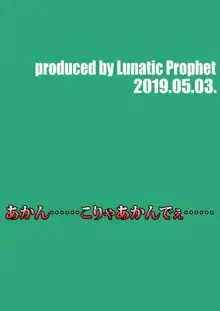 produced by Lunatic Prophet
2019.05.03.

あかん……こりゃあかんでぇ……